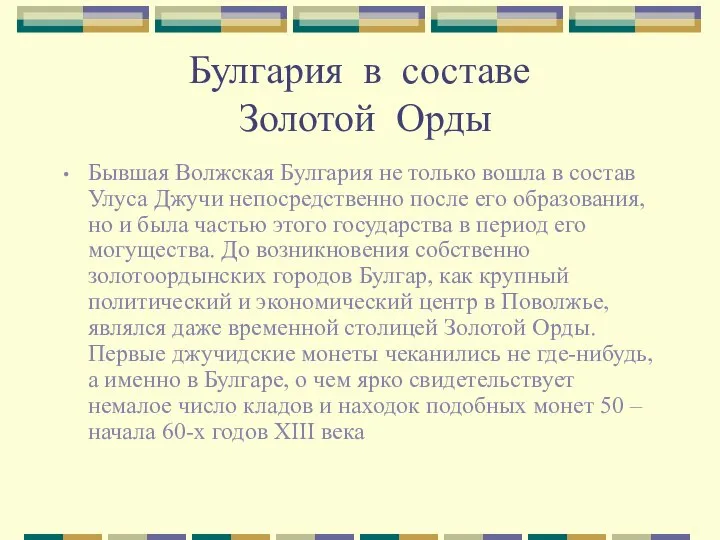 Булгария в составе Золотой Орды

• Бывшая Волжская Булгария не только вошла в состав Улуса Джучи непосредственно после его образования, но и была частью этого государства в период его могущества. До возникновения собственно золотоордынских городов Булгар, как крупный политический и экономический центр в Поволжье, являлся даже временной столицей Золотой Орды. Первые джучидские монеты чеканились не где-нибудь, а именно в Булгаре, о чем ярко свидетельствует немалое число кладов и находок подобных монет 50 – начала 60-х годов XIII века